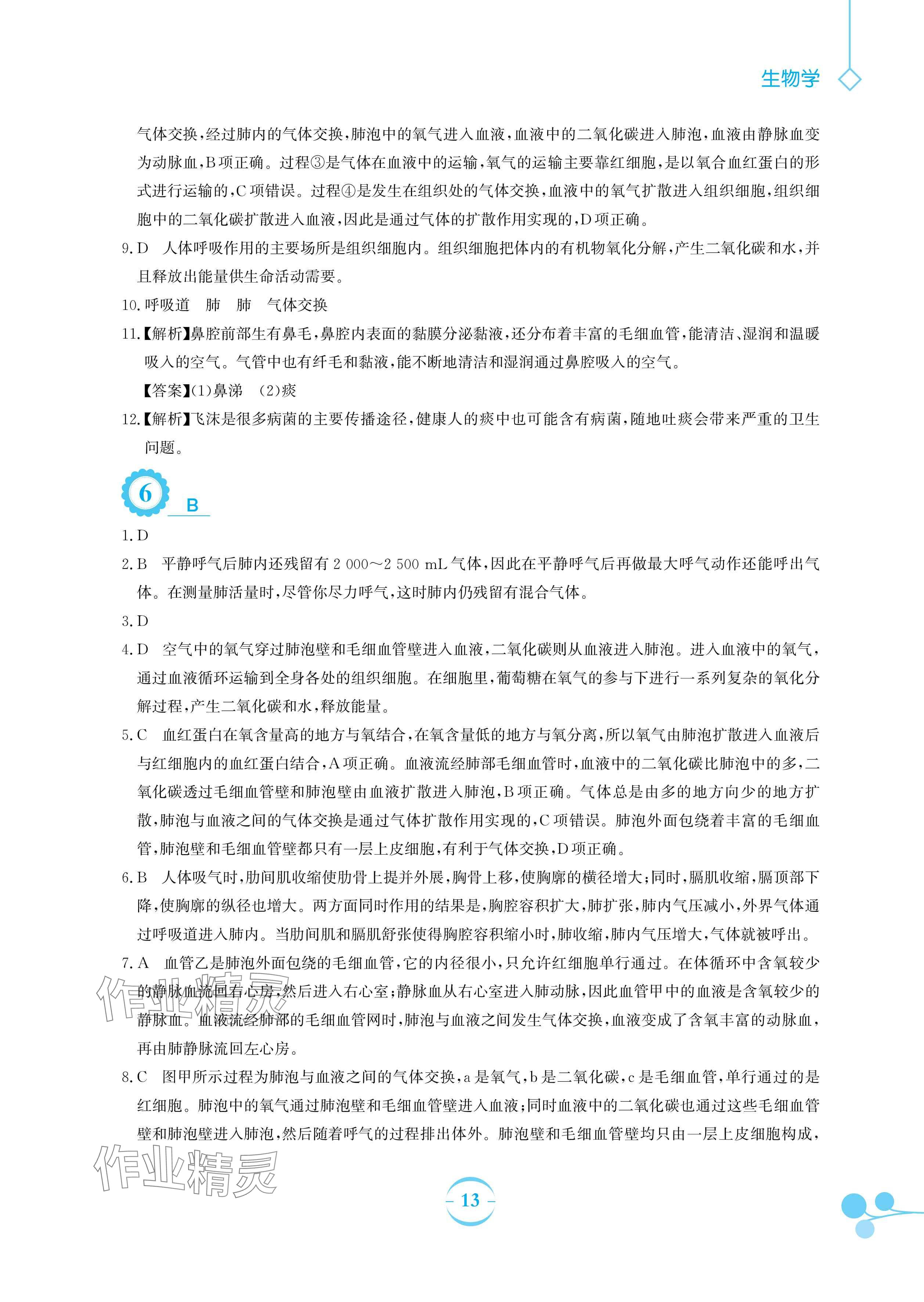 生物学

气体交换，经过肺内的气体交换，肺泡中的氧气进入血液，血液中的二氧化碳进入肺泡，血液由静脉血变为动脉血，B项正确。过程③是气体在血液中的运输，氧气的运输主要靠红细胞，是以氧合血红蛋白的形式进行运输的，C项错误。过程④是发生在组织处的气体交换，血液中的氧气扩散进入组织细胞，组织细胞中的二氧化碳扩散进入血液，因此是通过气体的扩散作用实现的，D项正确。

9. D　人体呼吸作用的主要场所是组织细胞内。组织细胞把体内的有机物氧化分解，产生二氧化碳和水，并且释放出能量供生命活动需要。

10. 呼吸道　肺　肺　气体交换

11.【解析】鼻腔前部生有鼻毛，鼻腔内表面的黏膜分泌黏液，还分布着丰富的毛细血管，能清洁、湿润和温暖吸入的空气。气管中也有纤毛和黏液，能不断地清洁和湿润通过鼻腔吸入的空气。

【答案】(1)鼻涕　(2)痰

12.【解析】飞沫是很多病菌的主要传播途径，健康人的痰中也可能含有病菌，随地吐痰会带来严重的卫生问题。

6 B

1. D

2. B　平静呼气后肺内还残留有 2 000～2 500 mL 气体，因此在平静呼气后再做最大呼气动作还能呼出气体。在测量肺活量时，尽管你尽力呼气，这时肺内仍残留有混合气体。

3. D

4. D　空气中的氧气穿过肺泡壁和毛细血管壁进入血液，二氧化碳则从血液进入肺泡。进入血液中的氧气，通过血液循环运输到全身各处的组织细胞。在细胞里，葡萄糖在氧气的参与下进行一系列复杂的氧化分解过程，产生二氧化碳和水，释放能量。

5. C　血红蛋白在氧含量高的地方与氧结合，在氧含量低的地方与氧分离，所以氧气由肺泡扩散进入血液后与红细胞内的血红蛋白结合，A项正确。血液流经肺部毛细血管时，血液中的二氧化碳比肺泡中的多，二氧化碳透过毛细血管壁和肺泡壁由血液扩散进入肺泡，B项正确。气体总是由多的地方向少的地方扩散，肺泡与血液之间的气体交换是通过气体扩散作用实现的，C项错误。肺泡外面包绕着丰富的毛细血管，肺泡壁和毛细血管壁都只有一层上皮细胞，有利于气体交换，D项正确。

6. B　人体吸气时，肋间肌收缩使肋骨上提并外展，胸骨上移，使胸廓的横径增大；同时，膈肌收缩，膈顶部下降，使胸廓的纵径也增大。两方面同时作用的结果是，胸腔容积扩大，肺扩张，肺内气压减小，外界气体通过呼吸道进入肺内。当肋间肌和膈肌舒张使得胸腔容积缩小时，肺收缩，肺内气压增大，气体就被呼出。

7. A　血管乙是肺泡外面包绕的毛细血管，它的内径很小，只允许红细胞单行通过。在体循环中含氧较少的静脉血流回右心房，然后进入右心室；静脉血从右心室进入肺动脉，因此血管甲中的血液是含氧较少的静脉血。血液流经肺部的毛细血管网时，肺泡与血液之间发生气体交换，血液变成了含氧丰富的动脉血，再由肺静脉流回左心房。

8. C　图甲所示过程为肺泡与血液之间的气体交换，a是氧气，b是二氧化碳，c是毛细血管，单行通过的是红细胞。肺泡中的氧气通过肺泡壁和毛细血管壁进入血液；同时血液中的二氧化碳也通过这些毛细血管壁和肺泡壁进入肺泡，然后随着呼气的过程排出体外。肺泡壁和毛细血管壁均只由一层上皮细胞构成，

作业精灵

作业精灵

13